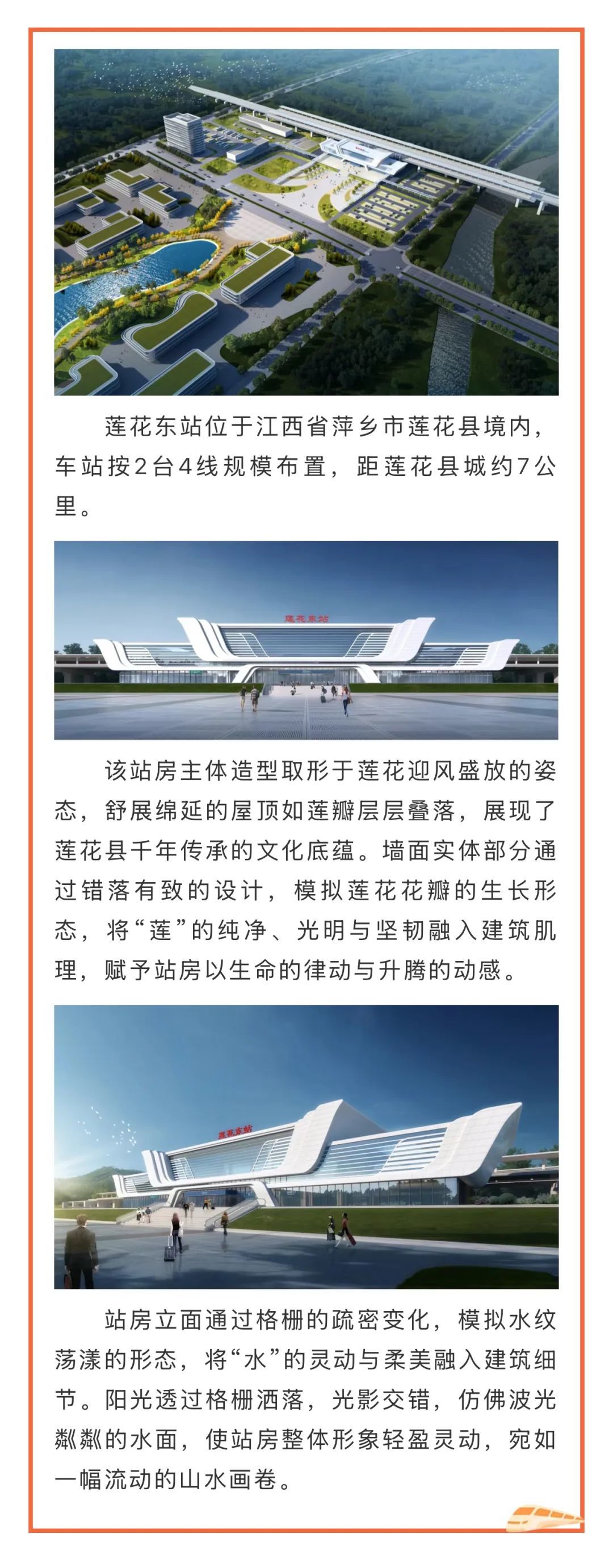 莲花东站位于江西省萍乡市莲花县境内，车站按2台4线规模布置，距莲花县城约7公里。

莲花东站

该站房主体造型取形于莲花迎风盛放的姿态，舒展绵延的屋顶如莲瓣层层叠落，展现了莲花县千年传承的文化底蕴。墙面实体部分通过错落有致的设计，模拟莲花花瓣的生长形态，将“莲”的纯净、光明与坚韧融入建筑肌理，赋予站房以生命的律动与升腾的动感。

莲花东站

站房立面通过格栅的疏密变化，模拟水纹荡漾的形态，将“水”的灵动与柔美融入建筑细节。阳光透过格栅洒落，光影交错，仿佛波光粼粼的水面，使站房整体形象轻盈灵动，宛如一幅流动的山水画卷。